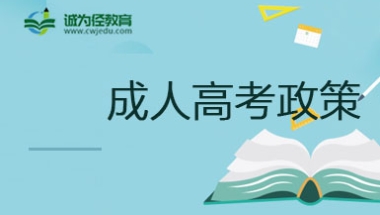 诚为径教育
www.cwjedu.com

成人高考政策